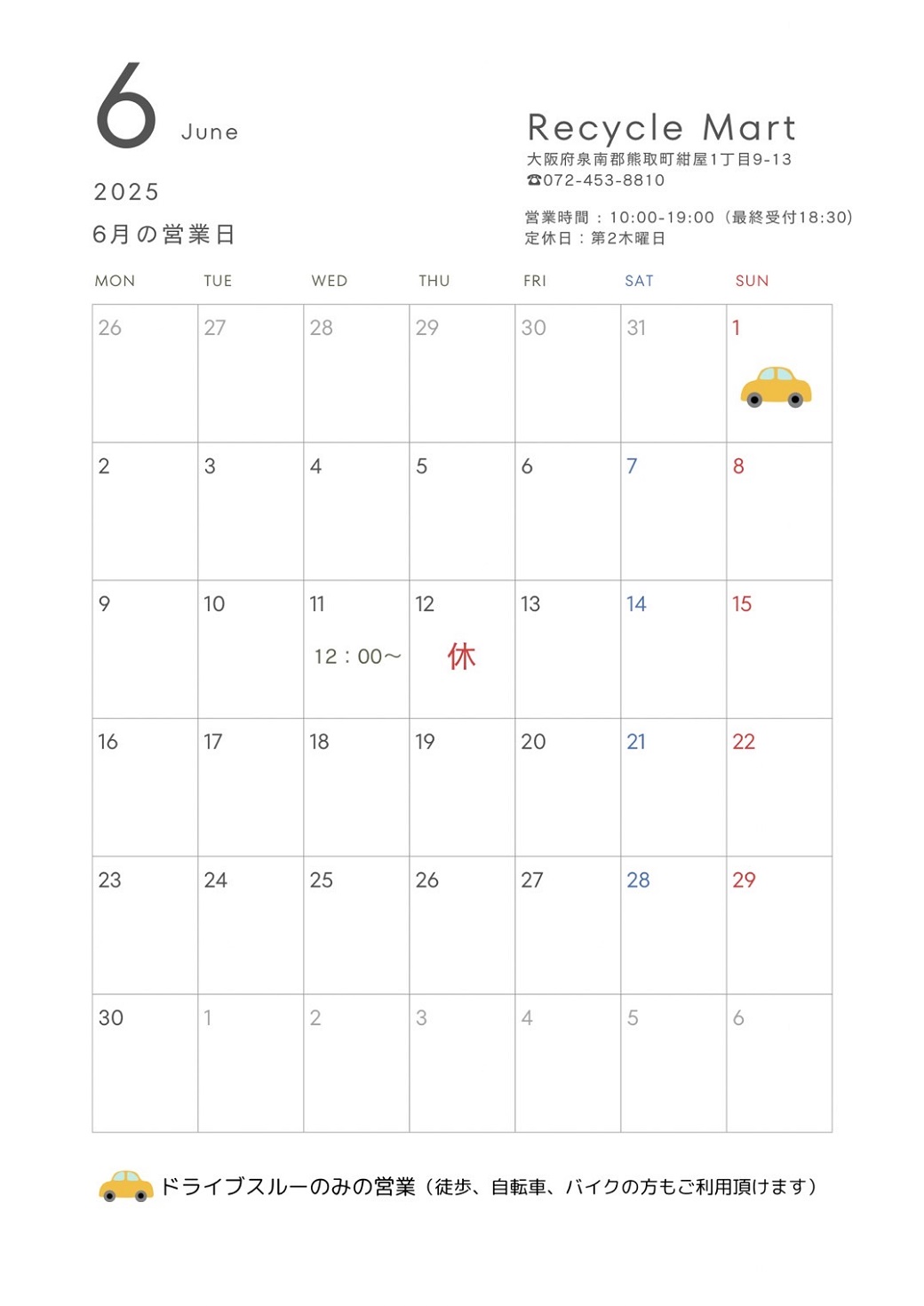 6 June

2025

6月の営業日

Recycle Mart
大阪府泉南郡熊取町紺屋1丁目9-13
☎072-453-8810

営業時間：10:00-19:00（最終受付18:30）
定休日：第2木曜日

| MON | TUE | WED | THU | FRI | SAT | SUN |
|---|---|---|---|---|---|---|
| 26 | 27 | 28 | 29 | 30 | 31 | 1 |
| 2 | 3 | 4 | 5 | 6 | 7 | 8 |
| 9 | 10 | 11 12：00～ | 12 休 | 13 | 14 | 15 |
| 16 | 17 | 18 | 19 | 20 | 21 | 22 |
| 23 | 24 | 25 | 26 | 27 | 28 | 29 |
| 30 | 1 | 2 | 3 | 4 | 5 | 6 |

ドライブスルーのみの営業（徒歩、自転車、バイクの方もご利用頂けます）